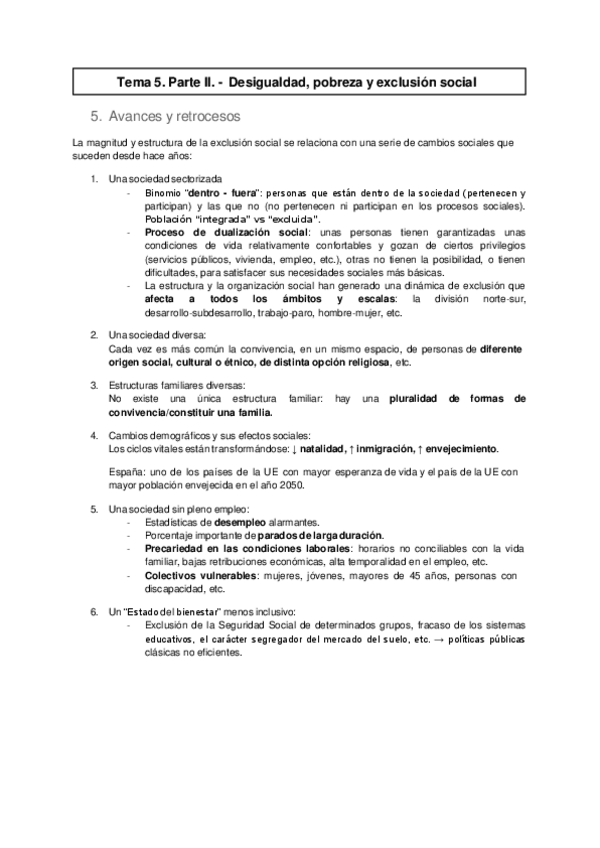 Tema 5. Parte II. - Desigualdad, pobreza y exclusión social

5. Avances y retrocesos

La magnitud y estructura de la exclusión social se relaciona con una serie de cambios sociales que suceden desde hace años:

1. Una sociedad sectorizada
- Binomio "dentro - fuera": personas que están dentro de la sociedad (pertenecen y participan) y las que no (no pertenecen ni participan en los procesos sociales). Población "integrada" vs "excluida".
- Proceso de dualización social: unas personas tienen garantizadas unas condiciones de vida relativamente confortables y gozan de ciertos privilegios (servicios públicos, vivienda, empleo, etc.), otras no tienen la posibilidad, o tienen dificultades, para satisfacer sus necesidades sociales más básicas.
- La estructura y la organización social han generado una dinámica de exclusión que afecta a todos los ámbitos y escalas: la división norte-sur, desarrollo-subdesarrollo, trabajo-paro, hombre-mujer, etc.

2. Una sociedad diversa:
Cada vez es más común la convivencia, en un mismo espacio, de personas de diferente origen social, cultural o étnico, de distinta opción religiosa, etc.

3. Estructuras familiares diversas:
No existe una única estructura familiar: hay una pluralidad de formas de convivencia/constituir una familia.

4. Cambios demográficos y sus efectos sociales:
Los ciclos vitales están transformándose: ↓ natalidad, ↑ inmigración, ↑ envejecimiento.

España: uno de los países de la UE con mayor esperanza de vida y el país de la UE con mayor población envejecida en el año 2050.

5. Una sociedad sin pleno empleo:
- Estadísticas de desempleo alarmantes.
- Porcentaje importante de parados de larga duración.
- Precariedad en las condiciones laborales: horarios no conciliables con la vida familiar, bajas retribuciones económicas, alta temporalidad en el empleo, etc.
- Colectivos vulnerables: mujeres, jóvenes, mayores de 45 años, personas con discapacidad, etc.

6. Un "Estado del bienestar" menos inclusivo:
- Exclusión de la Seguridad Social de determinados grupos, fracaso de los sistemas educativos, el carácter segregador del mercado del suelo, etc. → políticas públicas clásicas no eficientes.